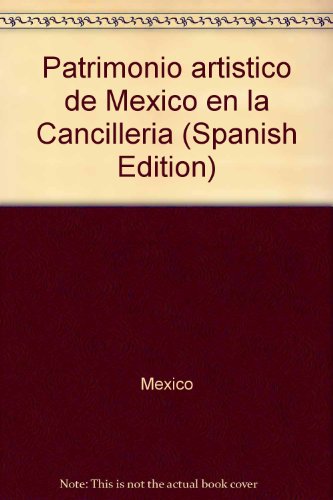 Patrimonio artistico de Mexico en la Cancilleria (Spanish Edition)

Mexico

Note: This is not the actual book cover